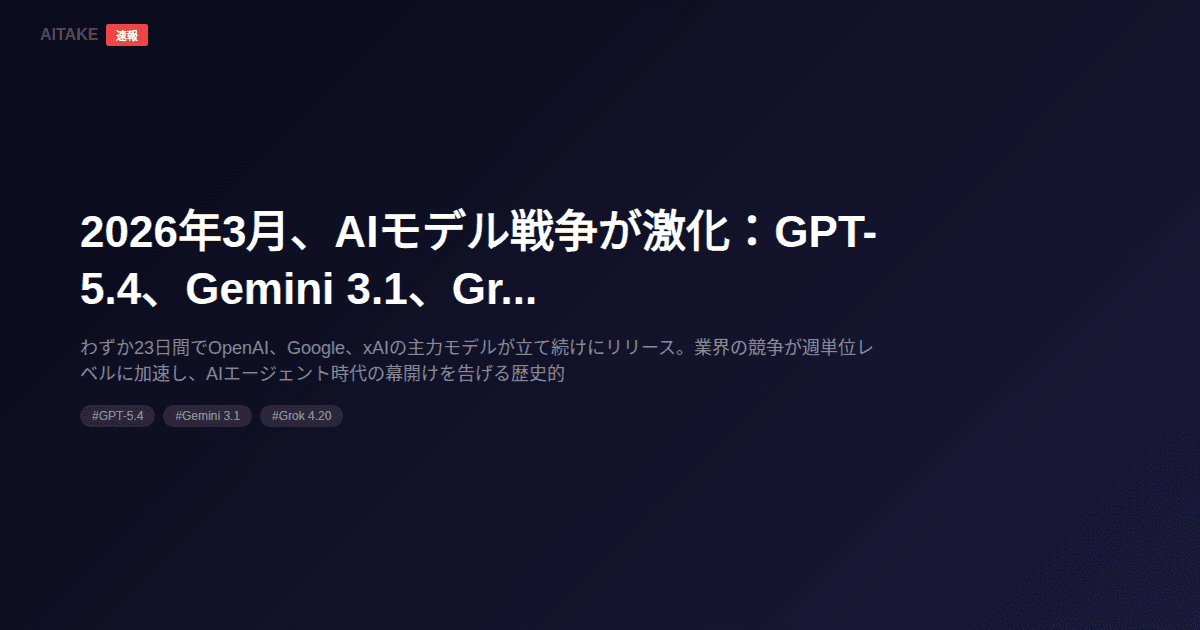 AITAKE 速報

2026年3月、AIモデル戦争が激化：GPT-5.4、Gemini 3.1、Gr...

わずか23日間でOpenAI、Google、xAIの主力モデルが立て続けにリリース。業界の競争が週単位レベルに加速し、AIエージェント時代の幕開けを告げる歴史的

#GPT-5.4 #Gemini 3.1 #Grok 4.20